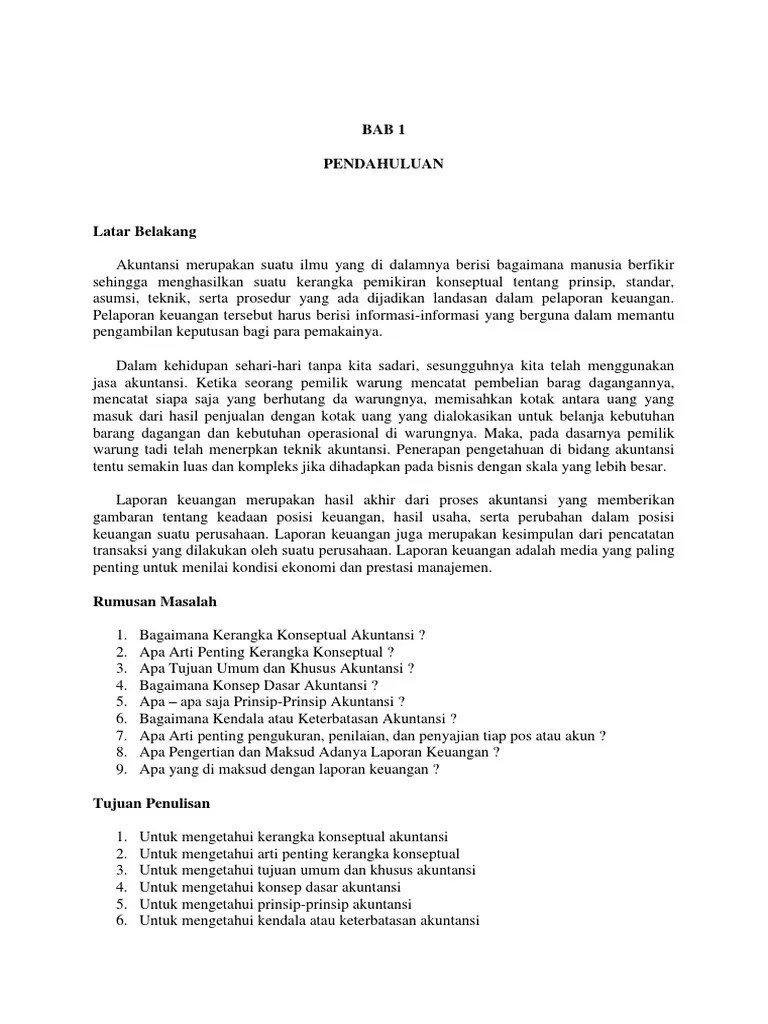 BAB 1

PENDAHULUAN

Latar Belakang

Akuntansi merupakan suatu ilmu yang di dalamnya berisi bagaimana manusia berfikir sehingga menghasilkan suatu kerangka pemikiran konseptual tentang prinsip, standar, asumsi, teknik, serta prosedur yang ada dijadikan landasan dalam pelaporan keuangan. Pelaporan keuangan tersebut harus berisi informasi-informasi yang berguna dalam memantu pengambilan keputusan bagi para pemakainya.

Dalam kehidupan sehari-hari tanpa kita sadari, sesungguhnya kita telah menggunakan jasa akuntansi. Ketika seorang pemilik warung mencatat pembelian barag dagangannya, mencatat siapa saja yang berhutang da warungnya, memisahkan kotak antara uang yang masuk dari hasil penjualan dengan kotak uang yang dialokasikan untuk belanja kebutuhan barang dagangan dan kebutuhan operasional di warungnya. Maka, pada dasarnya pemilik warung tadi telah menerpkan teknik akuntansi. Penerapan pengetahuan di bidang akuntansi tentu semakin luas dan kompleks jika dihadapkan pada bisnis dengan skala yang lebih besar.

Laporan keuangan merupakan hasil akhir dari proses akuntansi yang memberikan gambaran tentang keadaan posisi keuangan, hasil usaha, serta perubahan dalam posisi keuangan suatu perusahaan. Laporan keuangan juga merupakan kesimpulan dari pencatatan transaksi yang dilakukan oleh suatu perusahaan. Laporan keuangan adalah media yang paling penting untuk menilai kondisi ekonomi dan prestasi manajemen.

Rumusan Masalah

1. Bagaimana Kerangka Konseptual Akuntansi ?
2. Apa Arti Penting Kerangka Konseptual ?
3. Apa Tujuan Umum dan Khusus Akuntansi ?
4. Bagaimana Konsep Dasar Akuntansi ?
5. Apa – apa saja Prinsip-Prinsip Akuntansi ?
6. Bagaimana Kendala atau Keterbatasan Akuntansi ?
7. Apa Arti penting pengukuran, penilaian, dan penyajian tiap pos atau akun ?
8. Apa Pengertian dan Maksud Adanya Laporan Keuangan ?
9. Apa yang di maksud dengan laporan keuangan ?

Tujuan Penulisan

1. Untuk mengetahui kerangka konseptual akuntansi
2. Untuk mengetahui arti penting kerangka konseptual
3. Untuk mengetahui tujuan umum dan khusus akuntansi
4. Untuk mengetahui konsep dasar akuntansi
5. Untuk mengetahui prinsip-prinsip akuntansi
6. Untuk mengetahui kendala atau keterbatasan akuntansi